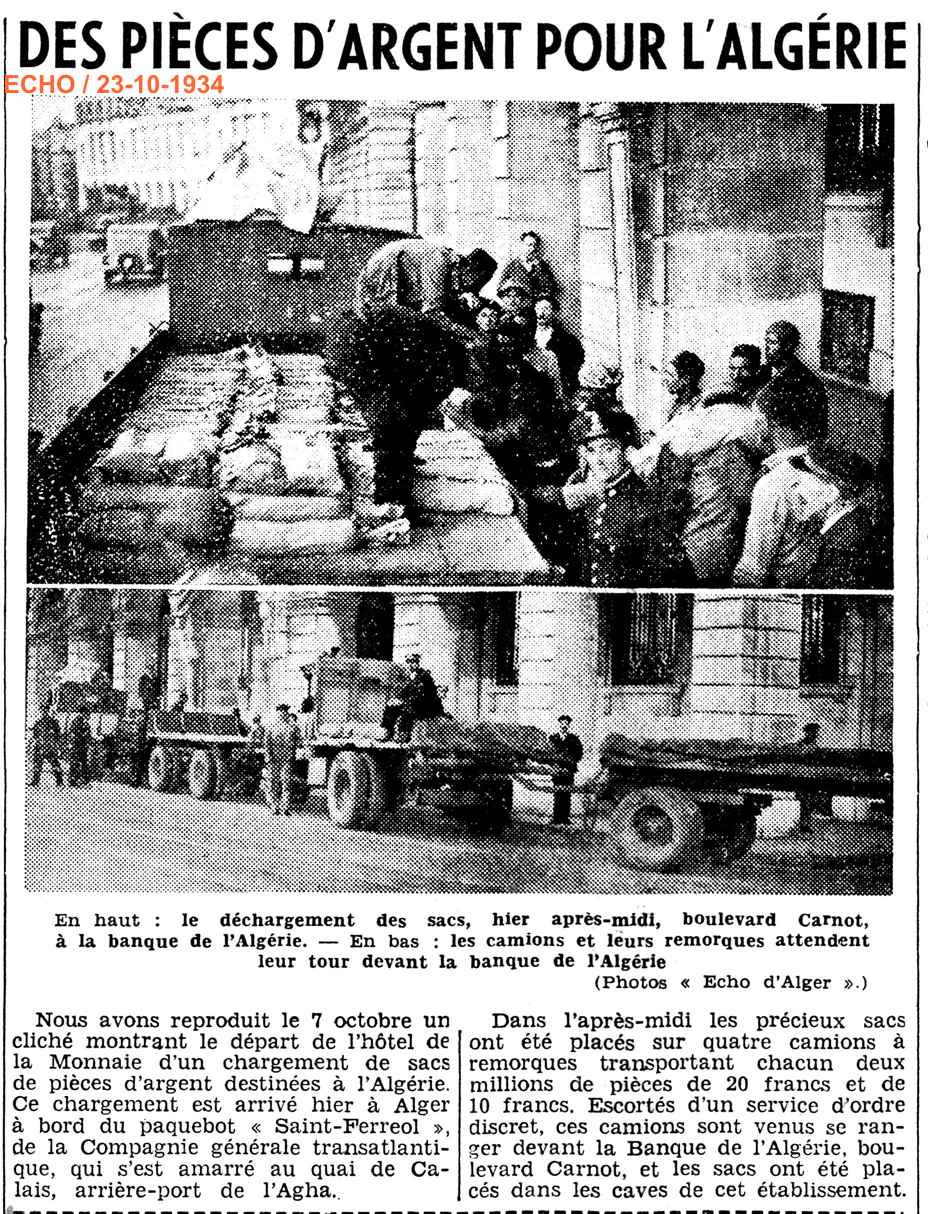 DES PIÈCES D'ARGENT POUR L'ALGÉRIE

ECHO / 23-10-1934

En haut : le déchargement des sacs, hier après-midi, boulevard Carnot, à la banque de l'Algérie. — En bas : les camions et leurs remorques attendent leur tour devant la banque de l'Algérie

(Photos « Echo d'Alger ».)

Nous avons reproduit le 7 octobre un cliché montrant le départ de l'hôtel de la Monnaie d'un chargement de sacs de pièces d'argent destinées à l'Algérie. Ce chargement est arrivé hier à Alger à bord du paquebot « Saint-Ferreol », de la Compagnie générale transatlantique, qui s'est amarré au quai de Calais, arrière-port de l'Agha.

Dans l'après-midi les précieux sacs ont été placés sur quatre camions à remorques transportant chacun deux millions de pièces de 20 francs et de 10 francs. Escortés d'un service d'ordre discret, ces camions sont venus se ranger devant la Banque de l'Algérie, boulevard Carnot, et les sacs ont été placés dans les caves de cet établissement.